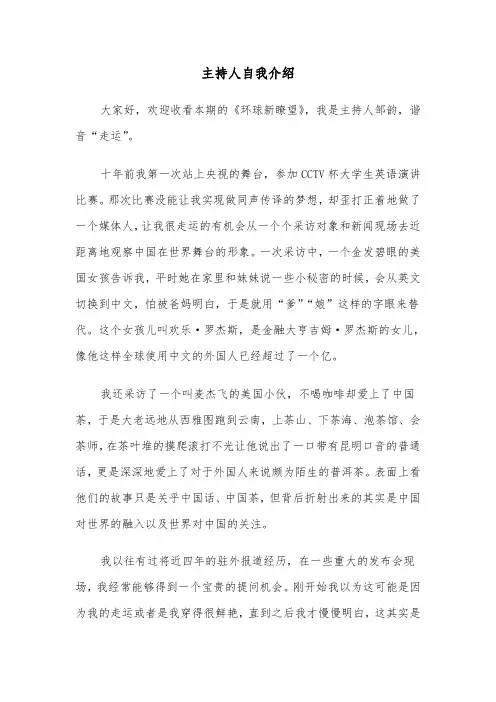 主持人自我介绍

大家好，欢迎收看本期的《环球新瞭望》，我是主持人邹韵，谐音“走运”。

十年前我第一次站上央视的舞台，参加CCTV杯大学生英语演讲比赛。那次比赛没能让我实现做同声传译的梦想，却歪打正着地做了一个媒体人，让我很走运的有机会从一个个采访对象和新闻现场去近距离地观察中国在世界舞台的形象。一次采访中，一个金发碧眼的美国女孩告诉我，平时她在家里和妹妹说一些小秘密的时候，会从英文切换到中文，怕被爸妈明白，于是就用“爹”“娘”这样的字眼来替代。这个女孩儿叫欢乐·罗杰斯，是金融大亨吉姆·罗杰斯的女儿，像他这样全球使用中文的外国人已经超过了一个亿。

我还采访了一个叫麦杰飞的美国小伙，不喝咖啡却爱上了中国茶，于是大老远地从西雅图跑到云南，上茶山、下茶海、泡茶馆、会茶师，在茶叶堆的摸爬滚打不光让他说出了一口带有昆明口音的普通话，更是深深地爱上了对于外国人来说颇为陌生的普洱茶。表面上看他们的故事只是关乎中国话、中国茶，但背后折射出来的其实是中国对世界的融入以及世界对中国的关注。

我以往有过将近四年的驻外报道经历，在一些重大的发布会现场，我经常能够得到一个宝贵的提问机会。刚开始我以为这可能是因为我的走运或者是我穿得很鲜艳，直到之后我才慢慢明白，这其实是